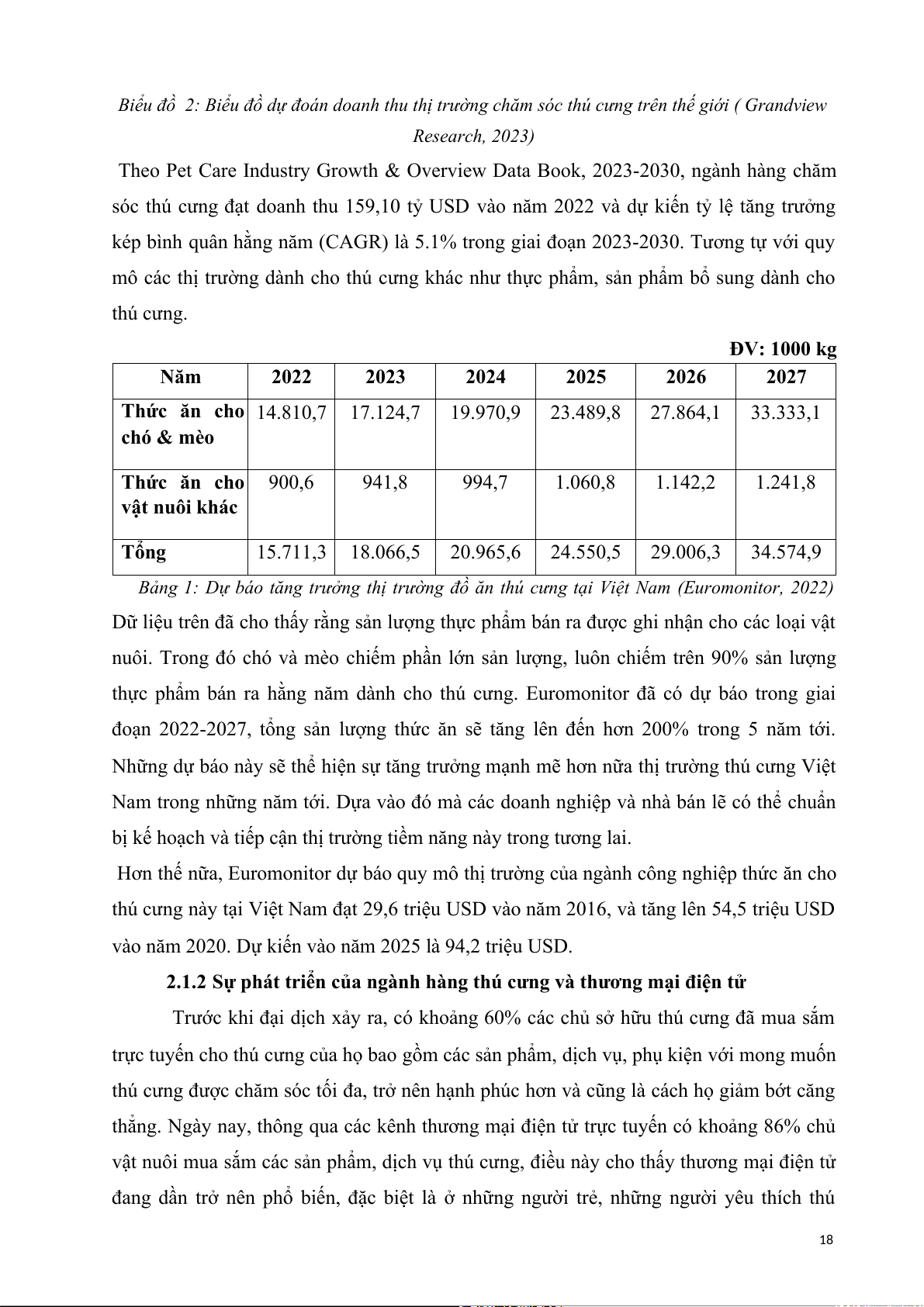 Biểu đồ 2: Biểu đồ dự đoán doanh thu thị trường chăm sóc thú cưng trên thế giới ( Grandview Research, 2023)

Theo Pet Care Industry Growth & Overview Data Book, 2023-2030, ngành hàng chăm sóc thú cưng đạt doanh thu 159,10 tỷ USD vào năm 2022 và dự kiến tỷ lệ tăng trưởng kép bình quân hằng năm (CAGR) là 5.1% trong giai đoạn 2023-2030. Tương tự với quy mô các thị trường dành cho thú cưng khác như thực phẩm, sản phẩm bổ sung dành cho thú cưng.

ĐV: 1000 kg

| Năm | 2022 | 2023 | 2024 | 2025 | 2026 | 2027 |
|---|---|---|---|---|---|---|
| Thức ăn cho chó & mèo | 14.810,7 | 17.124,7 | 19.970,9 | 23.489,8 | 27.864,1 | 33.333,1 |
| Thức ăn cho vật nuôi khác | 900,6 | 941,8 | 994,7 | 1.060,8 | 1.142,2 | 1.241,8 |
| Tổng | 15.711,3 | 18.066,5 | 20.965,6 | 24.550,5 | 29.006,3 | 34.574,9 |

Bảng 1: Dự báo tăng trưởng thị trường đồ ăn thú cưng tại Việt Nam (Euromonitor, 2022)

Dữ liệu trên đã cho thấy rằng sản lượng thực phẩm bán ra được ghi nhận cho các loại vật nuôi. Trong đó chó và mèo chiếm phần lớn sản lượng, luôn chiếm trên 90% sản lượng thực phẩm bán ra hằng năm dành cho thú cưng. Euromonitor đã có dự báo trong giai đoạn 2022-2027, tổng sản lượng thức ăn sẽ tăng lên đến hơn 200% trong 5 năm tới. Những dự báo này sẽ thể hiện sự tăng trưởng mạnh mẽ hơn nữa thị trường thú cưng Việt Nam trong những năm tới. Dựa vào đó mà các doanh nghiệp và nhà bán lẽ có thể chuẩn bị kế hoạch và tiếp cận thị trường tiềm năng này trong tương lai.

Hơn thế nữa, Euromonitor dự báo quy mô thị trường của ngành công nghiệp thức ăn cho thú cưng này tại Việt Nam đạt 29,6 triệu USD vào năm 2016, và tăng lên 54,5 triệu USD vào năm 2020. Dự kiến vào năm 2025 là 94,2 triệu USD.

2.1.2 Sự phát triển của ngành hàng thú cưng và thương mại điện tử

Trước khi đại dịch xảy ra, có khoảng 60% các chủ sở hữu thú cưng đã mua sắm trực tuyến cho thú cưng của họ bao gồm các sản phẩm, dịch vụ, phụ kiện với mong muốn thú cưng được chăm sóc tối đa, trở nên hạnh phúc hơn và cũng là cách họ giảm bớt căng thẳng. Ngày nay, thông qua các kênh thương mại điện tử trực tuyến có khoảng 86% chủ vật nuôi mua sắm các sản phẩm, dịch vụ thú cưng, điều này cho thấy thương mại điện tử đang dần trở nên phổ biến, đặc biệt là ở những người trẻ, những người yêu thích thú

18